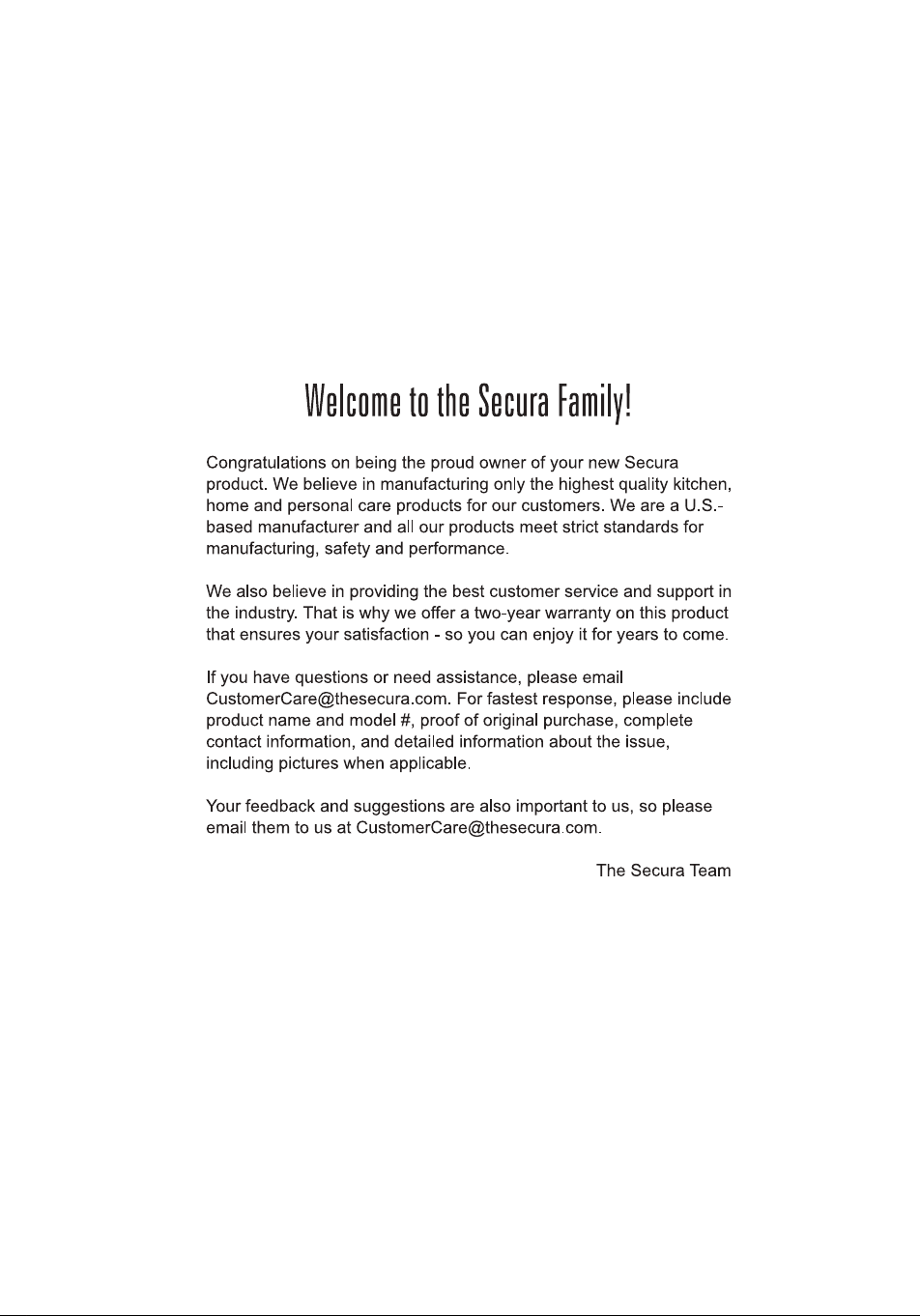 Welcome to the Secura Family!

Congratulations on being the proud owner of your new Secura product. We believe in manufacturing only the highest quality kitchen, home and personal care products for our customers. We are a U.S.-based manufacturer and all our products meet strict standards for manufacturing, safety and performance.

We also believe in providing the best customer service and support in the industry. That is why we offer a two-year warranty on this product that ensures your satisfaction - so you can enjoy it for years to come.

If you have questions or need assistance, please email CustomerCare@thesecura.com. For fastest response, please include product name and model #, proof of original purchase, complete contact information, and detailed information about the issue, including pictures when applicable.

Your feedback and suggestions are also important to us, so please email them to us at CustomerCare@thesecura.com.

The Secura Team